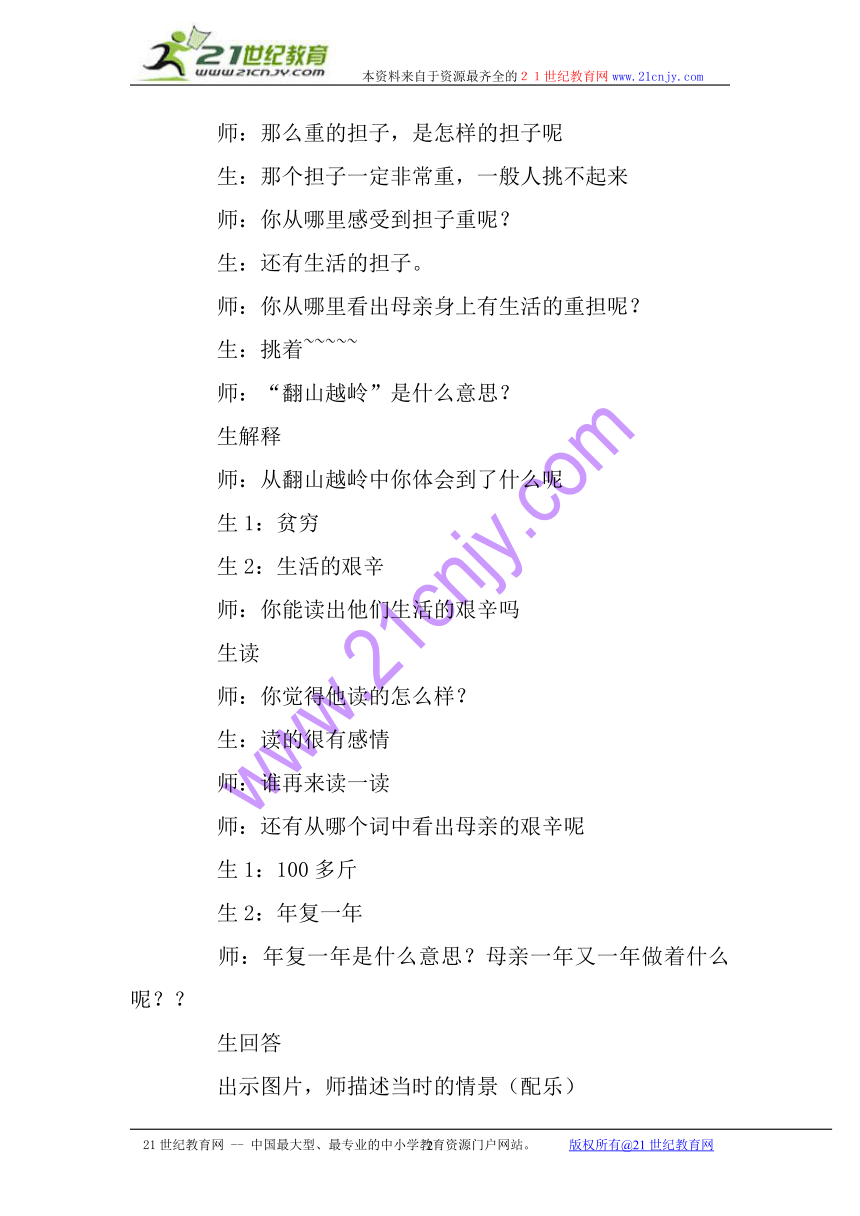 21世纪教育
www.21cnjy.com
本资料来自于资源最齐全的２１世纪教育网www.21cnjy.com

师：那么重的担子，是怎样的担子呢

生：那个担子一定非常重，一般人挑不起来

师：你从哪里感受到担子重呢？

生：还有生活的担子。

师：你从哪里看出母亲身上有生活的重担呢？

生：挑着~~~~~

师：“翻山越岭”是什么意思？

生解释

师：从翻山越岭中你体会到了什么呢

生1：贫穷

生2：生活的艰辛

师：你能读出他们生活的艰辛吗

生读

师：你觉得他读的怎么样？

生：读的很有感情

师：谁再来读一读

师：还有从哪个词中看出母亲的艰辛呢

生1：100多斤

生2：年复一年

师：年复一年是什么意思？母亲一年又一年做着什么呢？？

生回答

出示图片，师描述当时的情景（配乐）

www.21cnjy.com

21世纪教育网 -- 中国最大型、最专业的中小学教育资源门户网站。 2 版权所有@21世纪教育网